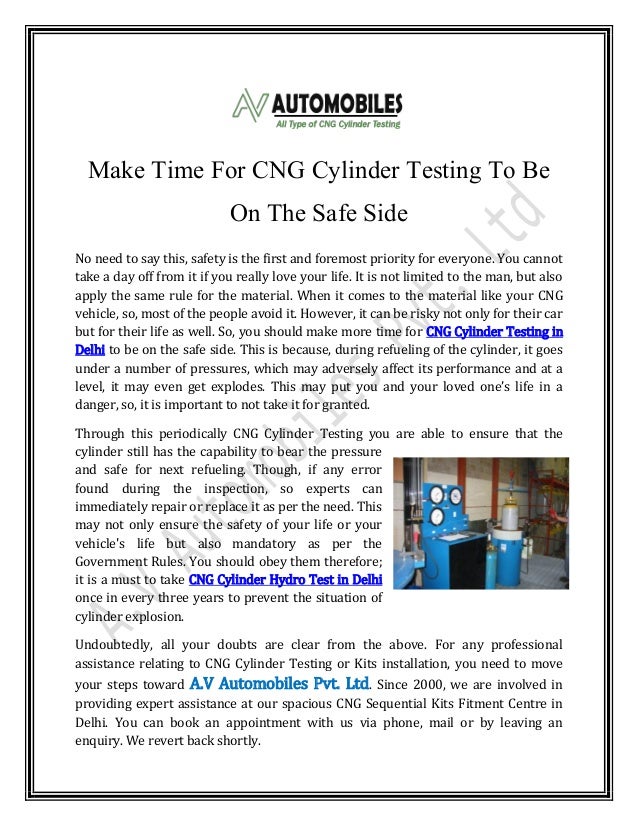 AV AUTOMOBILES
All Type of CNG Cylinder Testing

Make Time For CNG Cylinder Testing To Be On The Safe Side

No need to say this, safety is the first and foremost priority for everyone. You cannot take a day off from it if you really love your life. It is not limited to the man, but also apply the same rule for the material. When it comes to the material like your CNG vehicle, so, most of the people avoid it. However, it can be risky not only for their car but for their life as well. So, you should make more time for CNG Cylinder Testing in Delhi to be on the safe side. This is because, during refueling of the cylinder, it goes under a number of pressures, which may adversely affect its performance and at a level, it may even get explodes. This may put you and your loved one's life in a danger, so, it is important to not take it for granted.

Through this periodically CNG Cylinder Testing you are able to ensure that the cylinder still has the capability to bear the pressure and safe for next refueling. Though, if any error found during the inspection, so experts can immediately repair or replace it as per the need. This may not only ensure the safety of your life or your vehicle's life but also mandatory as per the Government Rules. You should obey them therefore; it is a must to take CNG Cylinder Hydro Test in Delhi once in every three years to prevent the situation of cylinder explosion.

Undoubtedly, all your doubts are clear from the above. For any professional assistance relating to CNG Cylinder Testing or Kits installation, you need to move your steps toward A.V Automobiles Pvt. Ltd. Since 2000, we are involved in providing expert assistance at our spacious CNG Sequential Kits Fitment Centre in Delhi. You can book an appointment with us via phone, mail or by leaving an enquiry. We revert back shortly.

A.V Automobiles Pvt. Ltd